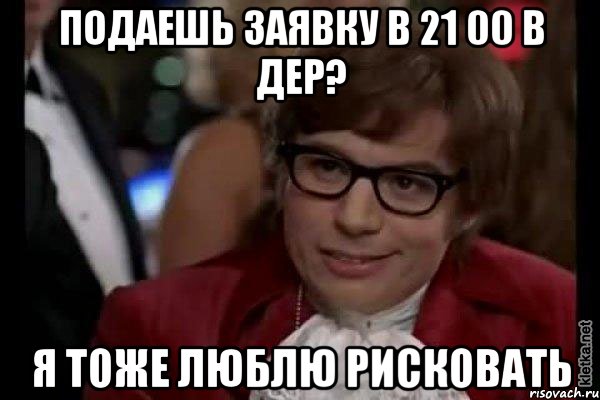 ПОДАЕШЬ ЗАЯВКУ В 21 00 В ДЕР?

Я ТОЖЕ ЛЮБЛЮ РИСКОВАТЬ

kletka.net
risovach.ru